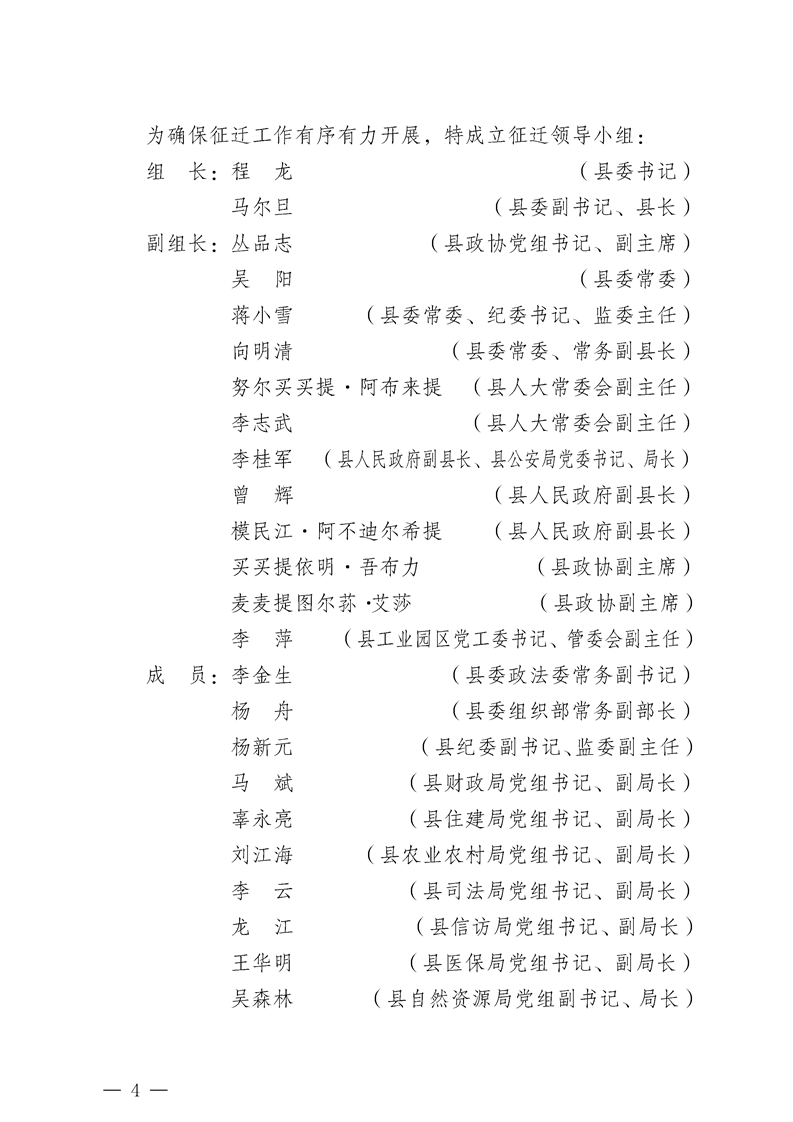 为确保征迁工作有序有力开展，特成立征迁领导小组：

组　长：程　龙　（县委书记）
马尔旦　（县委副书记、县长）
副组长：丛品志　（县政协党组书记、副主席）
吴　阳　（县委常委）
蒋小雪　（县委常委、纪委书记、监委主任）
向明清　（县委常委、常务副县长）
努尔买买提·阿布来提　（县人大常委会副主任）
李志武　（县人大常委会副主任）
李桂军　（县人民政府副县长、县公安局党委书记、局长）
曾　辉　（县人民政府副县长）
模民江·阿不迪尔希提　（县人民政府副县长）
买买提依明·吾布力　（县政协副主席）
麦麦提图尔荪·艾莎　（县政协副主席）
李　萍　（县工业园区党工委书记、管委会副主任）
成　员：李金生　（县委政法委常务副书记）
杨　舟　（县委组织部常务副部长）
杨新元　（县纪委副书记、监委副主任）
马　斌　（县财政局党组书记、副局长）
辜永亮　（县住建局党组书记、副局长）
刘江海　（县农业农村局党组书记、副局长）
李　云　（县司法局党组书记、副局长）
龙　江　（县信访局党组书记、副局长）
王华明　（县医保局党组书记、副局长）
吴森林　（县自然资源局党组副书记、局长）

— 4 —